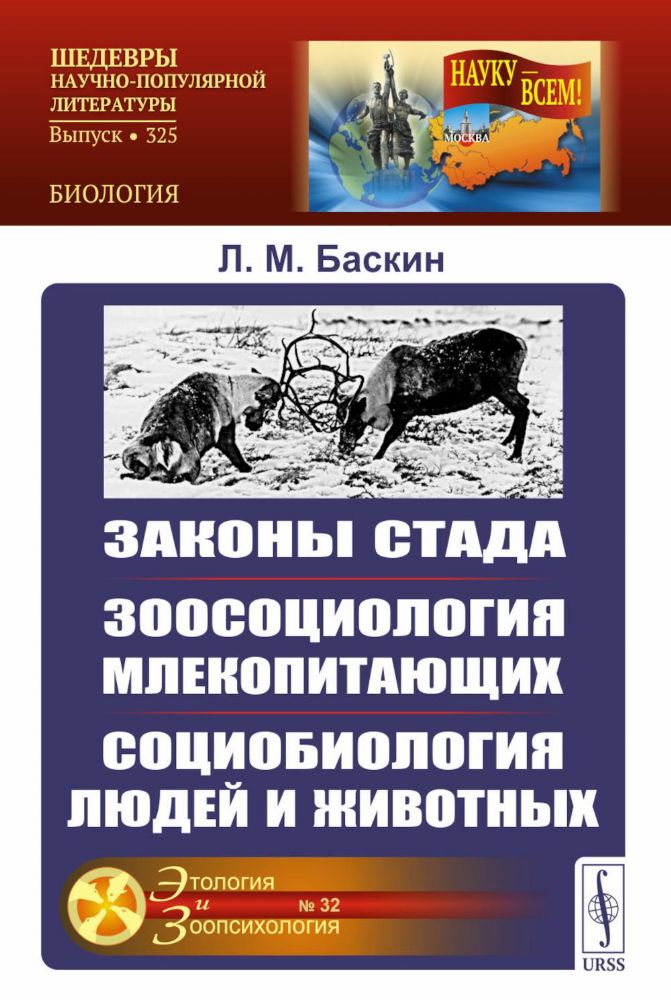 ШЕДЕВРЫ
НАУЧНО-ПОПУЛЯРНОЙ
ЛИТЕРАТУРЫ
Выпуск • 325

БИОЛОГИЯ

НАУКУ — ВСЕМ!

МОСКВА

Л. М. Баскин

ЗАКОНЫ СТАДА

ЗООСОЦИОЛОГИЯ МЛЕКОПИТАЮЩИХ

СОЦИОБИОЛОГИЯ ЛЮДЕЙ И ЖИВОТНЫХ

Этология и Зоопсихология

№ 32

URSS